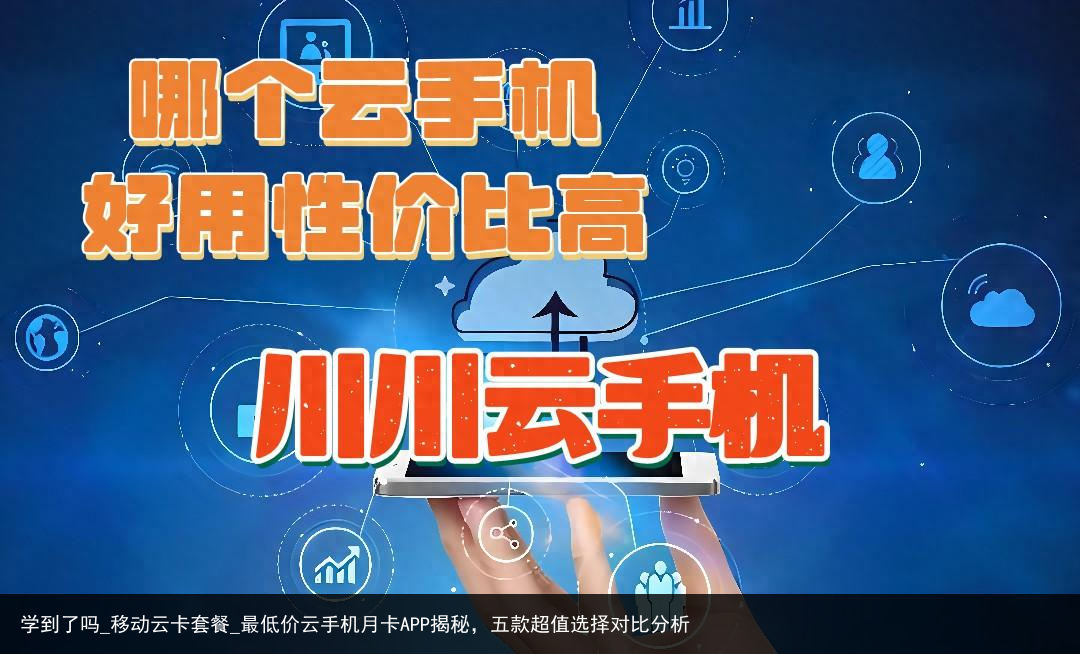 哪个云手机
好用性价比高

川川云手机

学到了吗_移动云卡套餐_最低价云手机月卡APP揭秘，五款超值选择对比分析